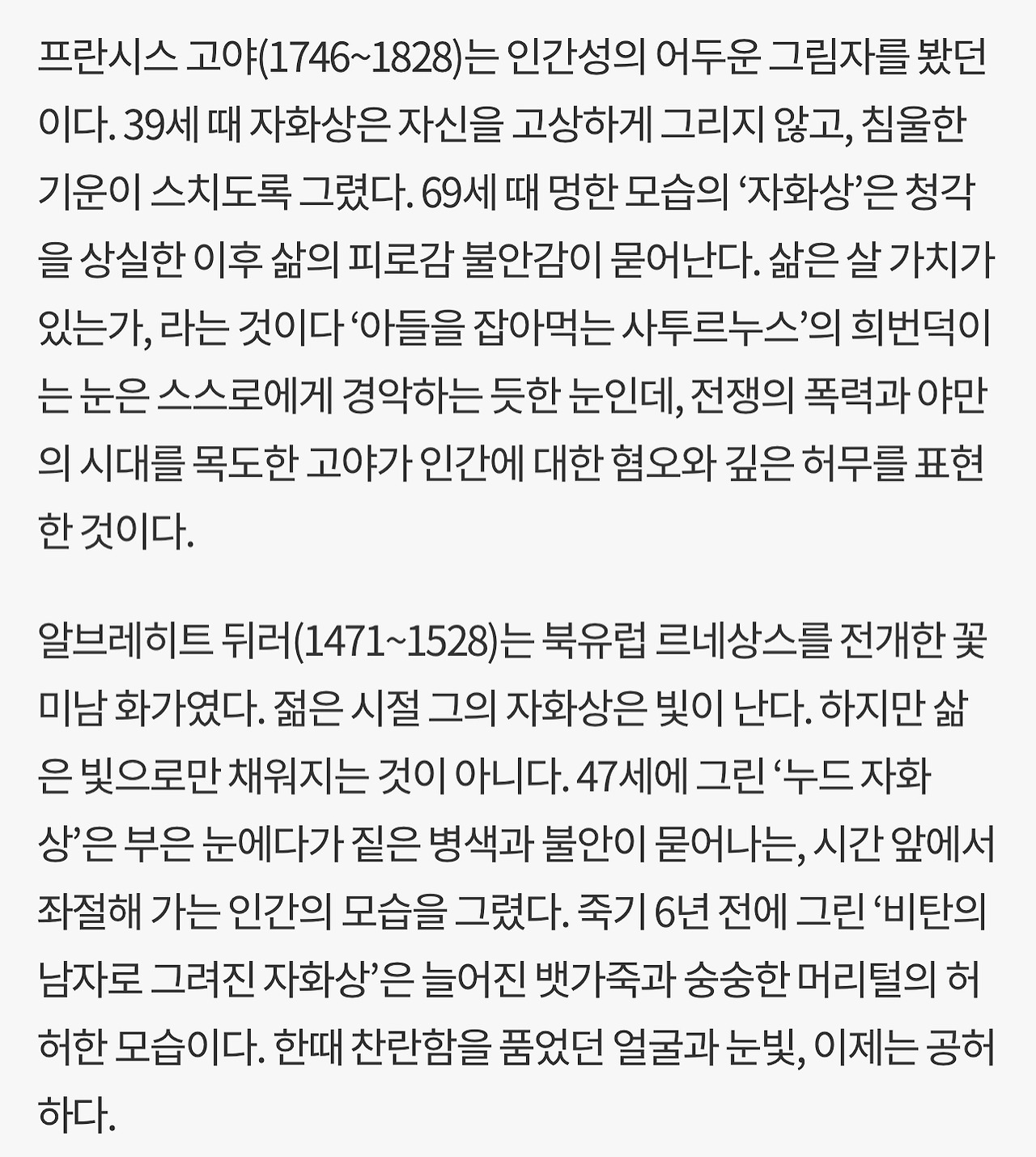 프란시스 고야(1746~1828)는 인간성의 어두운 그림자를 봤던 이다. 39세 때 자화상은 자신을 고상하게 그리지 않고, 침울한 기운이 스치도록 그렸다. 69세 때 멍한 모습의 ‘자화상’은 청각을 상실한 이후 삶의 피로감 불안감이 묻어난다. 삶은 살 가치가 있는가, 라는 것이다 ‘아들을 잡아먹는 사투르누스’의 희번덕이는 눈은 스스로에게 경악하는 듯한 눈인데, 전쟁의 폭력과 야만의 시대를 목도한 고야가 인간에 대한 혐오와 깊은 허무를 표현한 것이다.

알브레히트 뒤러(1471~1528)는 북유럽 르네상스를 전개한 꽃미남 화가였다. 젊은 시절 그의 자화상은 빛이 난다. 하지만 삶은 빛으로만 채워지는 것이 아니다. 47세에 그린 ‘누드 자화상’은 부은 눈에다가 짙은 병색과 불안이 묻어나는, 시간 앞에서 좌절해 가는 인간의 모습을 그렸다. 죽기 6년 전에 그린 ‘비탄의 남자로 그려진 자화상’은 늘어진 뱃가죽과 숭숭한 머리털의 허허한 모습이다. 한때 찬란함을 품었던 얼굴과 눈빛, 이제는 공허하다.